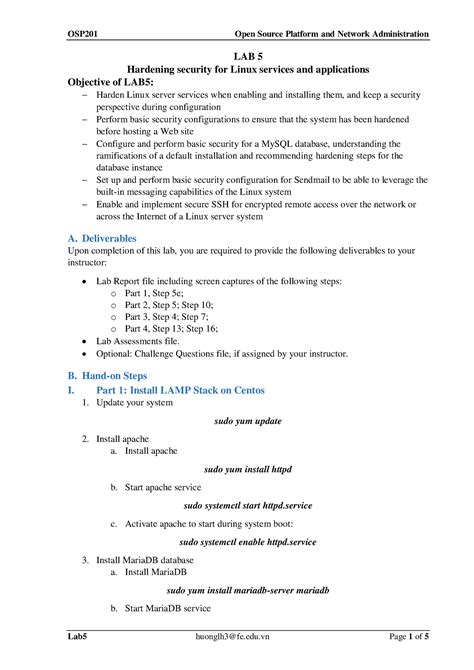 OSP201 Open Source Platform and Network Administration

LAB 5

Hardening security for Linux services and applications

Objective of LAB5:

– Harden Linux server services when enabling and installing them, and keep a security perspective during configuration
– Perform basic security configurations to ensure that the system has been hardened before hosting a Web site
– Configure and perform basic security for a MySQL database, understanding the ramifications of a default installation and recommending hardening steps for the database instance
– Set up and perform basic security configuration for Sendmail to be able to leverage the built-in messaging capabilities of the Linux system
– Enable and implement secure SSH for encrypted remote access over the network or across the Internet of a Linux server system

A. Deliverables

Upon completion of this lab, you are required to provide the following deliverables to your instructor:

• Lab Report file including screen captures of the following steps:
  o Part 1, Step 5e;
  o Part 2, Step 5; Step 10;
  o Part 3, Step 4; Step 7;
  o Part 4, Step 13; Step 16;
• Lab Assessments file.
• Optional: Challenge Questions file, if assigned by your instructor.

B. Hand-on Steps

I. Part 1: Install LAMP Stack on Centos

1. Update your system

sudo yum update

2. Install apache
  a. Install apache

sudo yum install httpd

  b. Start apache service

sudo systemctl start httpd.service

  c. Activate apache to start during system boot:

sudo systemctl enable httpd.service

3. Install MariaDB database
  a. Install MariaDB

sudo yum install mariadb-server mariadb

  b. Start MariaDB service

Lab5 huonglh3@fe.edu.vn Page 1 of 5